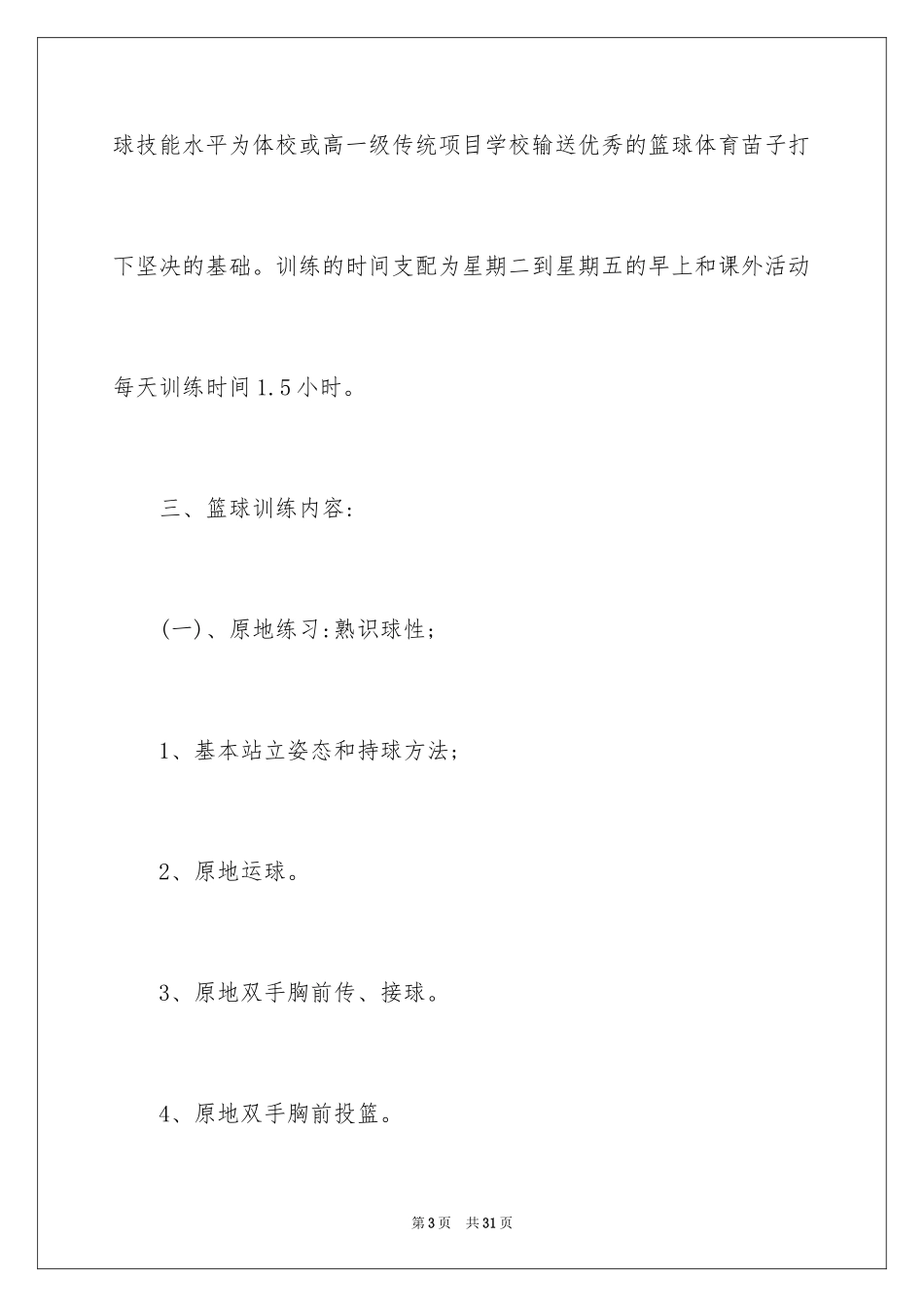 球技能水平为体校或高一级传统项目学校输送优秀的篮球体育苗子打下坚决的基础。训练的时间支配为星期二到星期五的早上和课外活动每天训练时间1.5小时。

三、篮球训练内容:

(一)、原地练习:熟识球性;

1、基本站立姿态和持球方法;

2、原地运球。

3、原地双手胸前传、接球。

4、原地双手胸前投篮。

第3页 共31页